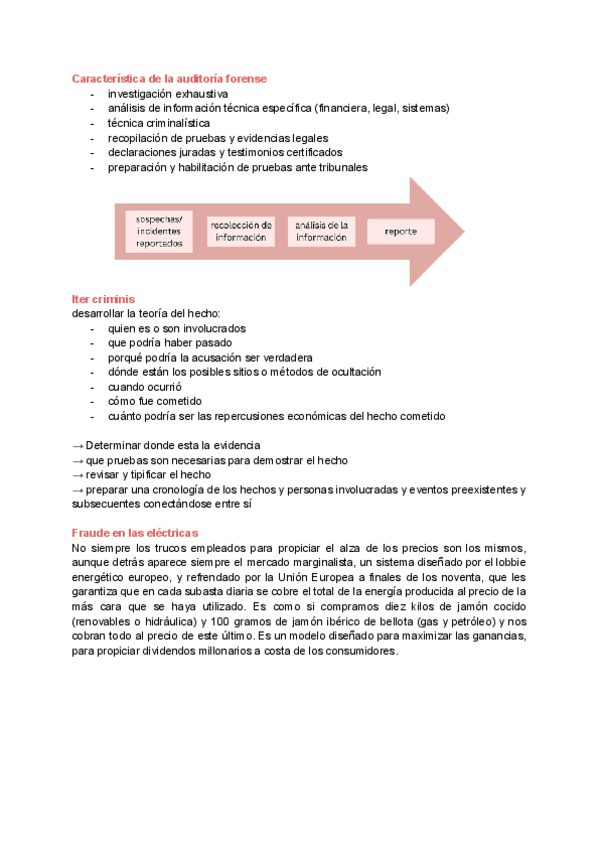 Característica de la auditoría forense
- investigación exhaustiva
- análisis de información técnica específica (financiera, legal, sistemas)
- técnica criminalística
- recopilación de pruebas y evidencias legales
- declaraciones juradas y testimonios certificados
- preparación y habilitación de pruebas ante tribunales

sospechas/ incidentes reportados
recolección de información
análisis de la información
reporte

Iter criminis
desarrollar la teoría del hecho:
- quien es o son involucrados
- que podría haber pasado
- porqué podría la acusación ser verdadera
- dónde están los posibles sitios o métodos de ocultación
- cuando ocurrió
- cómo fue cometido
- cuánto podría ser las repercusiones económicas del hecho cometido

→ Determinar donde esta la evidencia
→ que pruebas son necesarias para demostrar el hecho
→ revisar y tipificar el hecho
→ preparar una cronología de los hechos y personas involucradas y eventos preexistentes y subsecuentes conectándose entre sí

Fraude en las eléctricas
No siempre los trucos empleados para propiciar el alza de los precios son los mismos, aunque detrás aparece siempre el mercado marginalista, un sistema diseñado por el lobbie energético europeo, y refrendado por la Unión Europea a finales de los noventa, que les garantiza que en cada subasta diaria se cobre el total de la energía producida al precio de la más cara que se haya utilizado. Es como si compramos diez kilos de jamón cocido (renovables o hidráulica) y 100 gramos de jamón ibérico de bellota (gas y petróleo) y nos cobran todo al precio de este último. Es un modelo diseñado para maximizar las ganancias, para propiciar dividendos millonarios a costa de los consumidores.